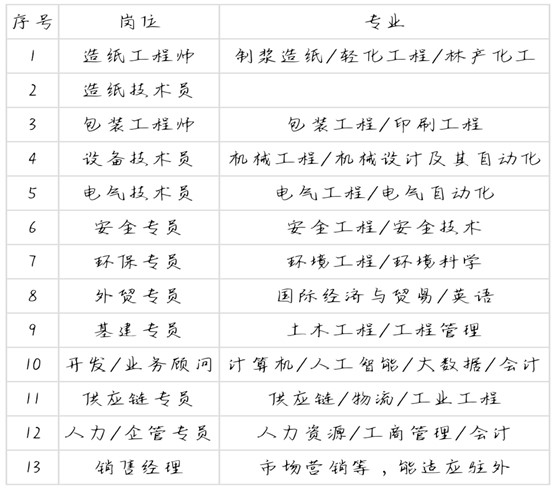 | 序号 | 岗位 | 专业 |
|---|---|---|
| 1 | 造纸工程师 | 制浆造纸/轻化工程/林产化工 |
| 2 | 造纸技术员 | |
| 3 | 包装工程师 | 包装工程/印刷工程 |
| 4 | 设备技术员 | 机械工程/机械设计及其自动化 |
| 5 | 电气技术员 | 电气工程/电气自动化 |
| 6 | 安全专员 | 安全工程/安全技术 |
| 7 | 环保专员 | 环境工程/环境科学 |
| 8 | 外贸专员 | 国际经济与贸易/英语 |
| 9 | 基建专员 | 土木工程/工程管理 |
| 10 | 开发/业务顾问 | 计算机/人工智能/大数据/会计 |
| 11 | 供应链专员 | 供应链/物流/工业工程 |
| 12 | 人力/企管专员 | 人力资源/工商管理/会计 |
| 13 | 销售经理 | 市场营销等，能适应驻外 |